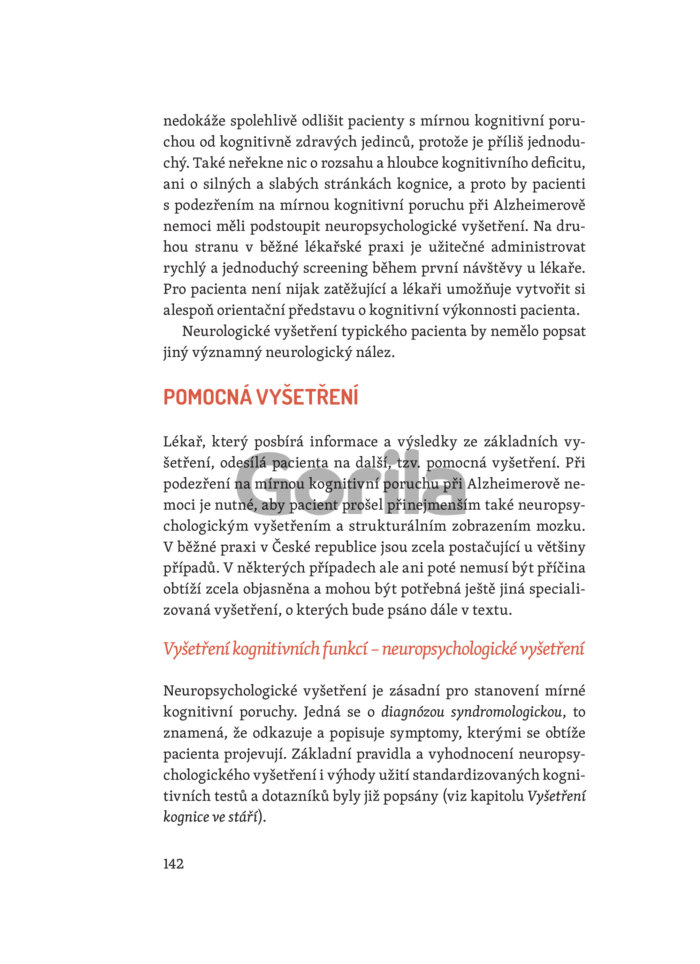 nedokáže spolehlivě odlišit pacienty s mírnou kognitivní poruchou od kognitivně zdravých jedinců, protože je příliš jednoduchý. Také neřekne nic o rozsahu a hloubce kognitivního deficitu, ani o silných a slabých stránkách kognice, a proto by pacienti s podezřením na mírnou kognitivní poruchu při Alzheimerově nemoci měli podstoupit neuropsychologické vyšetření. Na druhou stranu v běžné lékařské praxi je užitečné administrovat rychlý a jednoduchý screening během první návštěvy u lékaře. Pro pacienta není nijak zatěžující a lékaři umožňuje vytvořit si alespoň orientační představu o kognitivní výkonnosti pacienta.

Neurologické vyšetření typického pacienta by nemělo popsat jiný významný neurologický nález.

POMOCNÁ VYŠETŘENÍ

Lékař, který posbírá informace a výsledky ze základních vyšetření, odesílá pacienta na další, tzv. pomocná vyšetření. Při podezření na mírnou kognitivní poruchu při Alzheimerově nemoci je nutné, aby pacient prošel přinejmenším také neuropsychologickým vyšetřením a strukturálním zobrazením mozku. V běžné praxi v České republice jsou zcela postačující u většiny případů. V některých případech ale ani poté nemusí být příčina obtíží zcela objasněna a mohou být potřebná ještě jiná specializovaná vyšetření, o kterých bude psáno dále v textu.

Gorila

Vyšetření kognitivních funkcí – neuropsychologické vyšetření

Neuropsychologické vyšetření je zásadní pro stanovení mírné kognitivní poruchy. Jedná se o diagnózou syndromologickou, to znamená, že odkazuje a popisuje symptomy, kterými se obtíže pacienta projevují. Základní pravidla a vyhodnocení neuropsychologického vyšetření i výhody užití standardizovaných kognitivních testů a dotazníků byly již popsány (viz kapitolu Vyšetření kognice ve stáří).

142